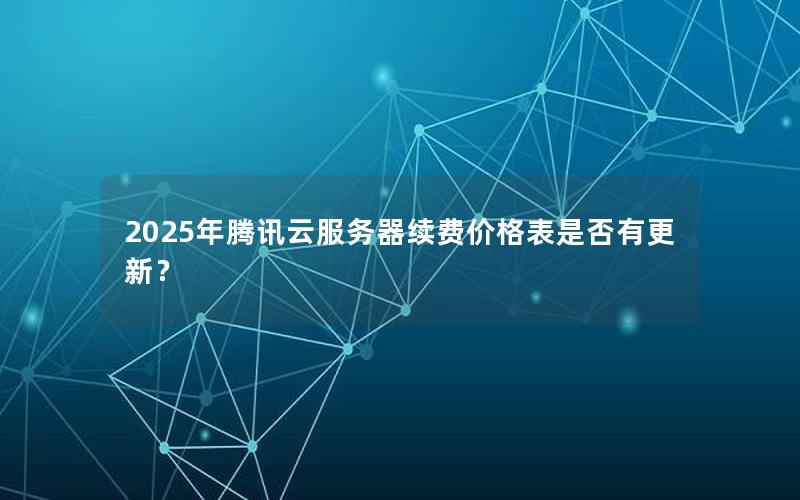 2025年腾讯云服务器续费价格表是否有更新？